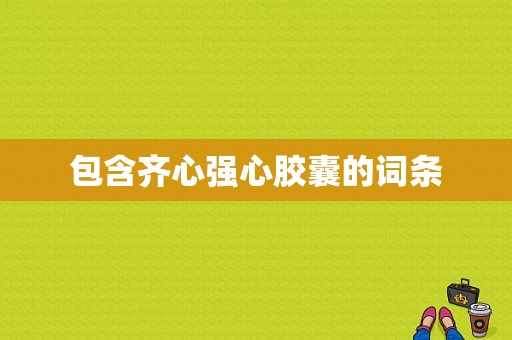 包含齐心强心胶囊的词条